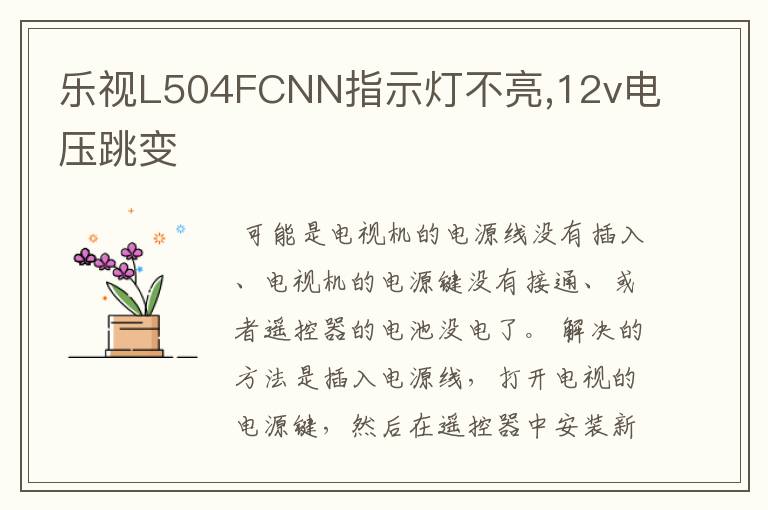 乐视L504FCNN指示灯不亮,12v电压跳变

可能是电视机的电源线没有插入、电视机的电源键没有接通、或者遥控器的电池没电了。解决的方法是插入电源线，打开电视的电源键，然后在遥控器中安装新